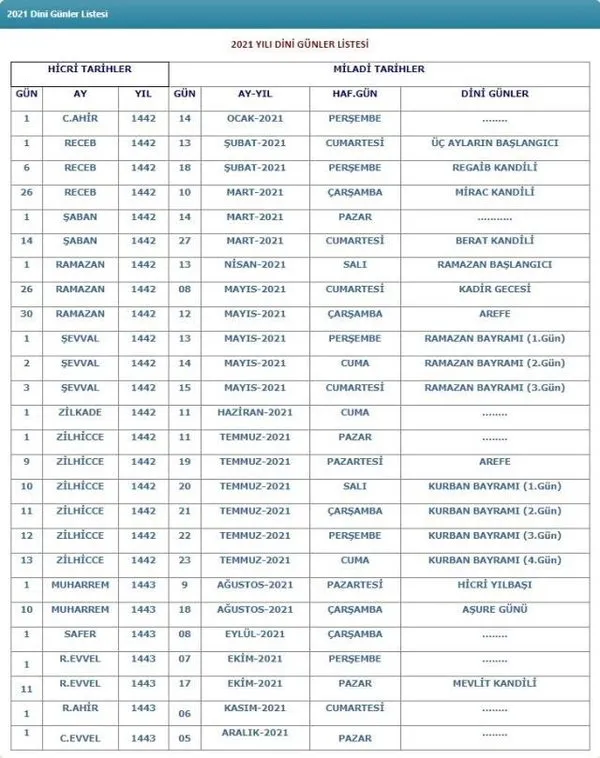 2021 Dini Günler Listesi

2021 YILI DİNİ GÜNLER LİSTESİ

| HİCRİ TARİHLER | | | MİLADİ TARİHLER | | | |
|---|---|---|---|---|---|---|
| GÜN | AY | YIL | GÜN | AY-YIL | HAF.GÜN | DİNİ GÜNLER |
| 1 | C.AHİR | 1442 | 14 | OCAK-2021 | PERŞEMBE | ........ |
| 1 | RECEB | 1442 | 13 | ŞUBAT-2021 | CUMARTESİ | ÜÇ AYLARIN BAŞLANGICI |
| 6 | RECEB | 1442 | 18 | ŞUBAT-2021 | PERŞEMBE | REGAİB KANDİLİ |
| 26 | RECEB | 1442 | 10 | MART-2021 | ÇARŞAMBA | MİRAC KANDİLİ |
| 1 | ŞABAN | 1442 | 14 | MART-2021 | PAZAR | ........... |
| 14 | ŞABAN | 1442 | 27 | MART-2021 | CUMARTESİ | BERAT KANDİLİ |
| 1 | RAMAZAN | 1442 | 13 | NİSAN-2021 | SALI | RAMAZAN BAŞLANGICI |
| 26 | RAMAZAN | 1442 | 08 | MAYIS-2021 | CUMARTESİ | KADİR GECESİ |
| 30 | RAMAZAN | 1442 | 12 | MAYIS-2021 | ÇARŞAMBA | AREFE |
| 1 | ŞEVVAL | 1442 | 13 | MAYIS-2021 | PERŞEMBE | RAMAZAN BAYRAMI (1.Gün) |
| 2 | ŞEVVAL | 1442 | 14 | MAYIS-2021 | CUMA | RAMAZAN BAYRAMI (2.Gün) |
| 3 | ŞEVVAL | 1442 | 15 | MAYIS-2021 | CUMARTESİ | RAMAZAN BAYRAMI (3.Gün) |
| 1 | ZİLKADE | 1442 | 11 | HAZİRAN-2021 | CUMA | ........ |
| 1 | ZİLHİCCE | 1442 | 11 | TEMMUZ-2021 | PAZAR | ........ |
| 9 | ZİLHİCCE | 1442 | 19 | TEMMUZ-2021 | PAZARTESİ | AREFE |
| 10 | ZİLHİCCE | 1442 | 20 | TEMMUZ-2021 | SALI | KURBAN BAYRAMI (1.Gün) |
| 11 | ZİLHİCCE | 1442 | 21 | TEMMUZ-2021 | ÇARŞAMBA | KURBAN BAYRAMI (2.Gün) |
| 12 | ZİLHİCCE | 1442 | 22 | TEMMUZ-2021 | PERŞEMBE | KURBAN BAYRAMI (3.Gün) |
| 13 | ZİLHİCCE | 1442 | 23 | TEMMUZ-2021 | CUMA | KURBAN BAYRAMI (4.Gün) |
| 1 | MUHARREM | 1443 | 9 | AĞUSTOS-2021 | PAZARTESİ | HİCRİ YILBAŞI |
| 10 | MUHARREM | 1443 | 18 | AĞUSTOS-2021 | ÇARŞAMBA | AŞURE GÜNÜ |
| 1 | SAFER | 1443 | 08 | EYLÜL-2021 | ÇARŞAMBA | ........ |
| 1 | R.EVVEL | 1443 | 07 | EKİM-2021 | PERŞEMBE | ........ |
| 11 | R.EVVEL | 1443 | 17 | EKİM-2021 | PAZAR | MEVLİT KANDİLİ |
| 1 | R.AHİR | 1443 | 06 | KASIM-2021 | CUMARTESİ | ........ |
| 1 | C.EVVEL | 1443 | 05 | ARALIK-2021 | PAZAR | ........ |